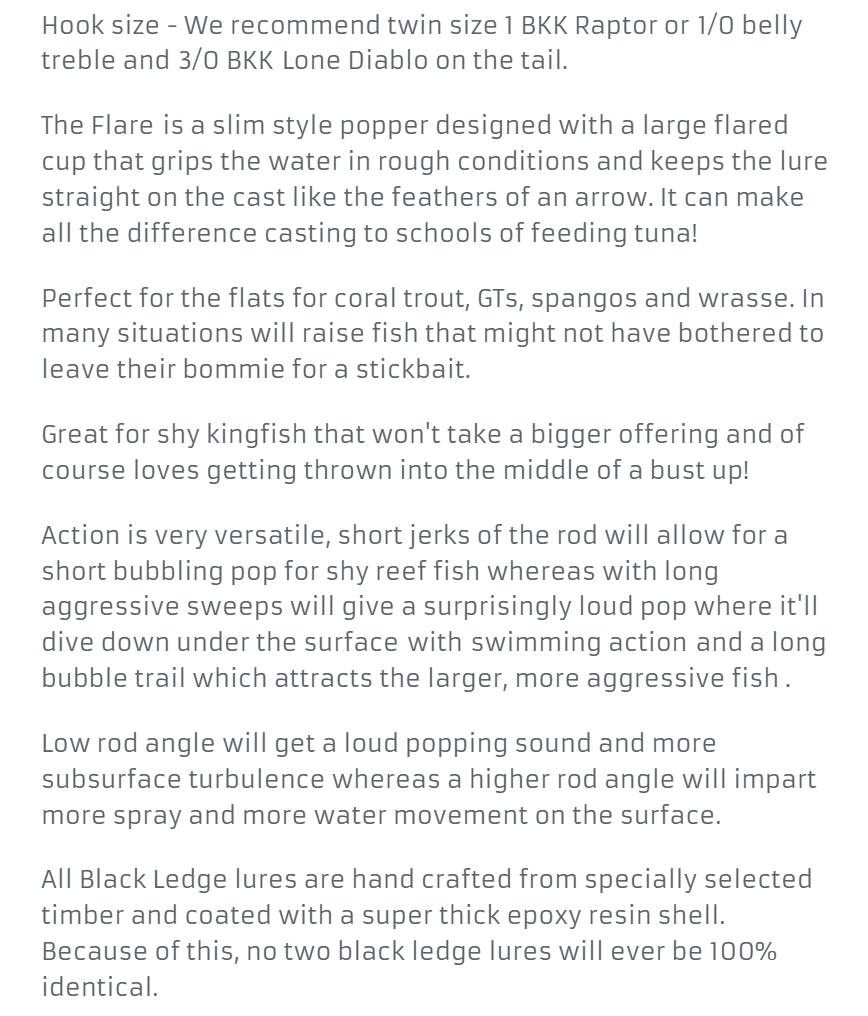 Hook size - We recommend twin size 1 BKK Raptor or 1/0 belly treble and 3/0 BKK Lone Diablo on the tail.

The Flare is a slim style popper designed with a large flared cup that grips the water in rough conditions and keeps the lure straight on the cast like the feathers of an arrow. It can make all the difference casting to schools of feeding tuna!

Perfect for the flats for coral trout, GTs, spangos and wrasse. In many situations will raise fish that might not have bothered to leave their bommie for a stickbait.

Great for shy kingfish that won't take a bigger offering and of course loves getting thrown into the middle of a bust up!

Action is very versatile, short jerks of the rod will allow for a short bubbling pop for shy reef fish whereas with long aggressive sweeps will give a surprisingly loud pop where it'll dive down under the surface with swimming action and a long bubble trail which attracts the larger, more aggressive fish .

Low rod angle will get a loud popping sound and more subsurface turbulence whereas a higher rod angle will impart more spray and more water movement on the surface.

All Black Ledge lures are hand crafted from specially selected timber and coated with a super thick epoxy resin shell. Because of this, no two black ledge lures will ever be 100% identical.